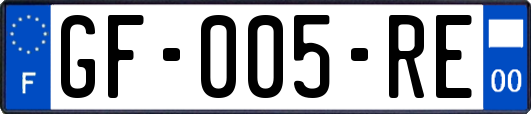 F

GF-005-RE

00